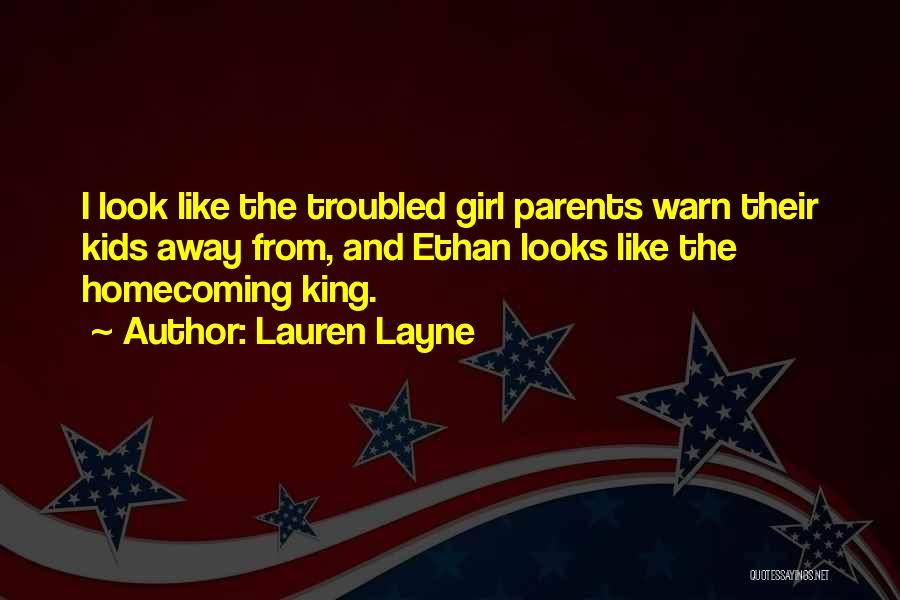 I look like the troubled girl parents warn their kids away from, and Ethan looks like the homecoming king.
~ Author: Lauren Layne

QUOTESSAYINGS.NET